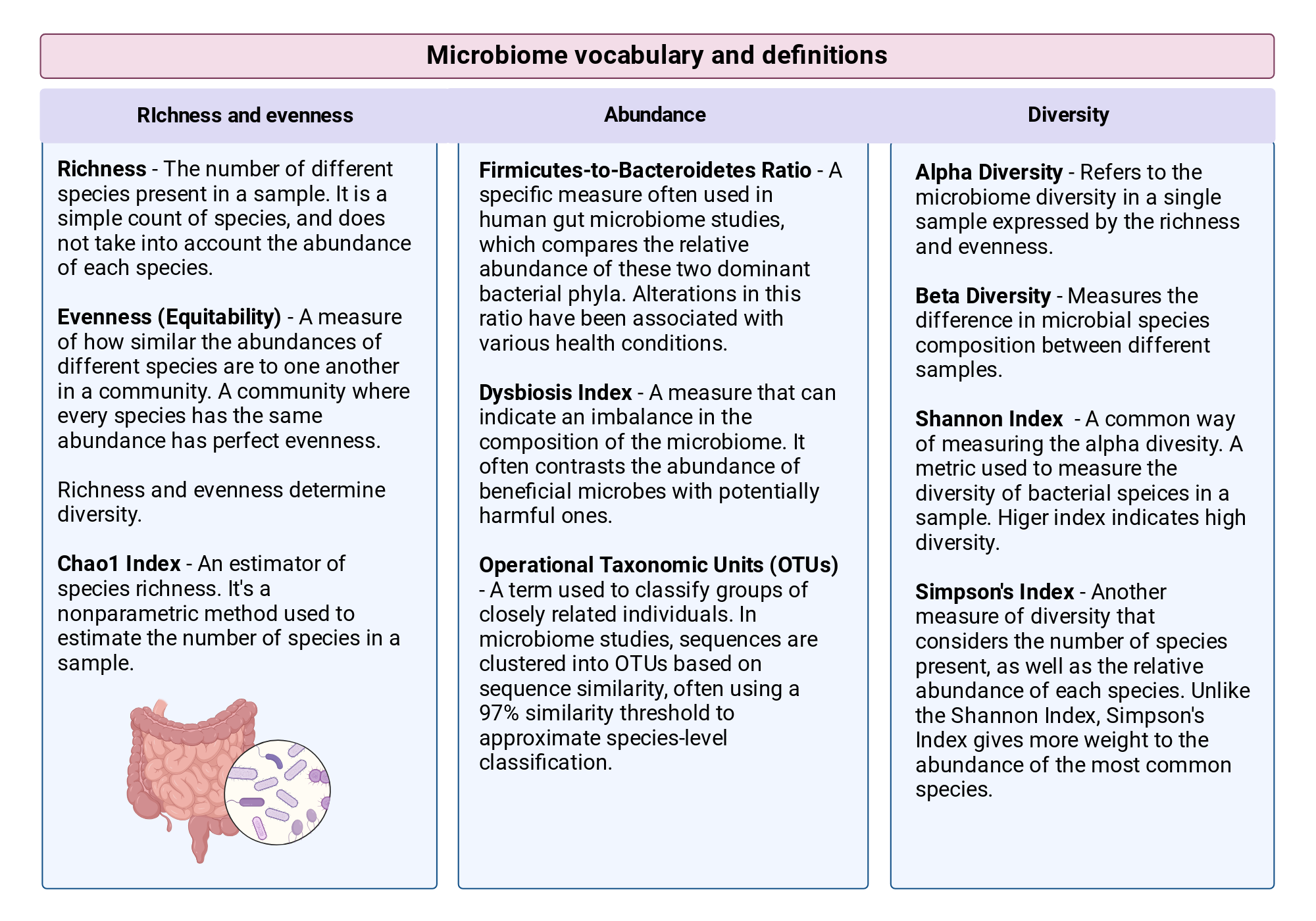 Microbiome vocabulary and definitions

RIchness and evenness

Richness - The number of different species present in a sample. It is a simple count of species, and does not take into account the abundance of each species.

Evenness (Equitability) - A measure of how similar the abundances of different species are to one another in a community. A community where every species has the same abundance has perfect evenness.

Richness and evenness determine diversity.

Chao1 Index - An estimator of species richness. It's a nonparametric method used to estimate the number of species in a sample.

Abundance

Firmicutes-to-Bacteroidetes Ratio - A specific measure often used in human gut microbiome studies, which compares the relative abundance of these two dominant bacterial phyla. Alterations in this ratio have been associated with various health conditions.

Dysbiosis Index - A measure that can indicate an imbalance in the composition of the microbiome. It often contrasts the abundance of beneficial microbes with potentially harmful ones.

Operational Taxonomic Units (OTUs) - A term used to classify groups of closely related individuals. In microbiome studies, sequences are clustered into OTUs based on sequence similarity, often using a 97% similarity threshold to approximate species-level classification.

Diversity

Alpha Diversity - Refers to the microbiome diversity in a single sample expressed by the richness and evenness.

Beta Diversity - Measures the difference in microbial species composition between different samples.

Shannon Index - A common way of measuring the alpha divesity. A metric used to measure the diversity of bacterial speices in a sample. Higer index indicates high diversity.

Simpson's Index - Another measure of diversity that considers the number of species present, as well as the relative abundance of each species. Unlike the Shannon Index, Simpson's Index gives more weight to the abundance of the most common species.